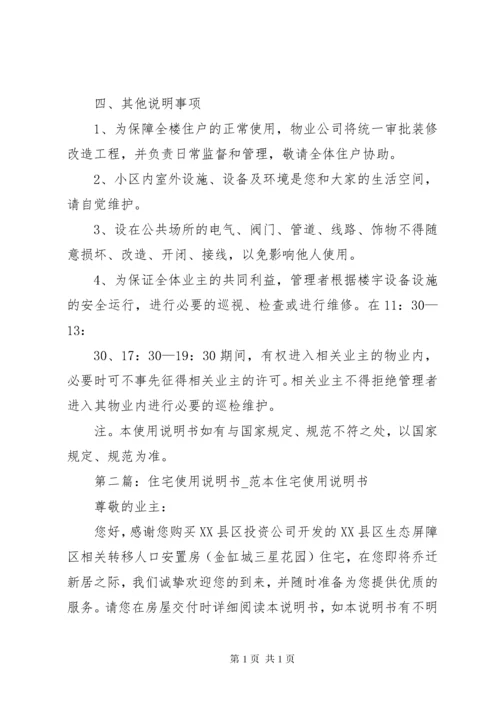 四、其他说明事项

1、为保障全楼住户的正常使用，物业公司将统一审批装修改造工程，并负责日常监督和管理，敬请全体住户协助。

2、小区内室外设施、设备及环境是您和大家的生活空间，请自觉维护。

3、设在公共场所的电气、阀门、管道、线路、饰物不得随意损坏、改造、开闭、接线，以免影响他人使用。

4、为保证全体业主的共同利益，管理者根据楼宇设备设施的安全运行，进行必要的巡视、检查或进行维修。在11：30—13：

30、17：30—19：30期间，有权进入相关业主的物业内，必要时可不事先征得相关业主的许可。相关业主不得拒绝管理者进入其物业内进行必要的巡检维护。

注。本使用说明书如有与国家规定、规范不符之处，以国家规定、规范为准。

第二篇：住宅使用说明书_范本住宅使用说明书

尊敬的业主：

您好，感谢您购买XX县区投资公司开发的XX县区生态屏障区相关转移人口安置房（金缸城三星花园）住宅，在您即将乔迁新居之际，我们诚挚欢迎您的到来，并随时准备为您提供优质的服务。请您在房屋交付时详细阅读本说明书，如本说明书有不明

第1页 共1页